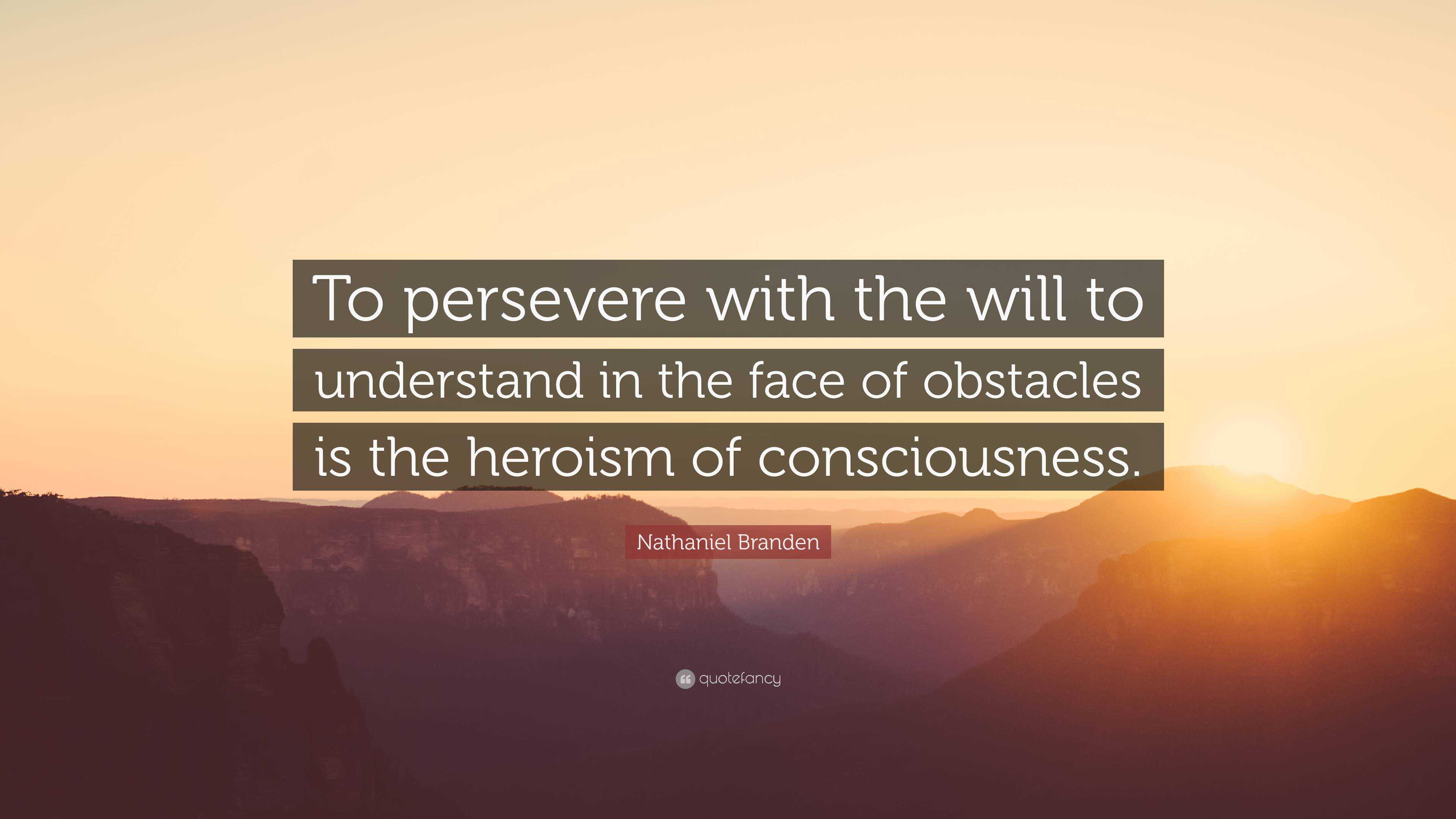 To persevere with the will to understand in the face of obstacles is the heroism of consciousness.

Nathaniel Branden

quotefancy